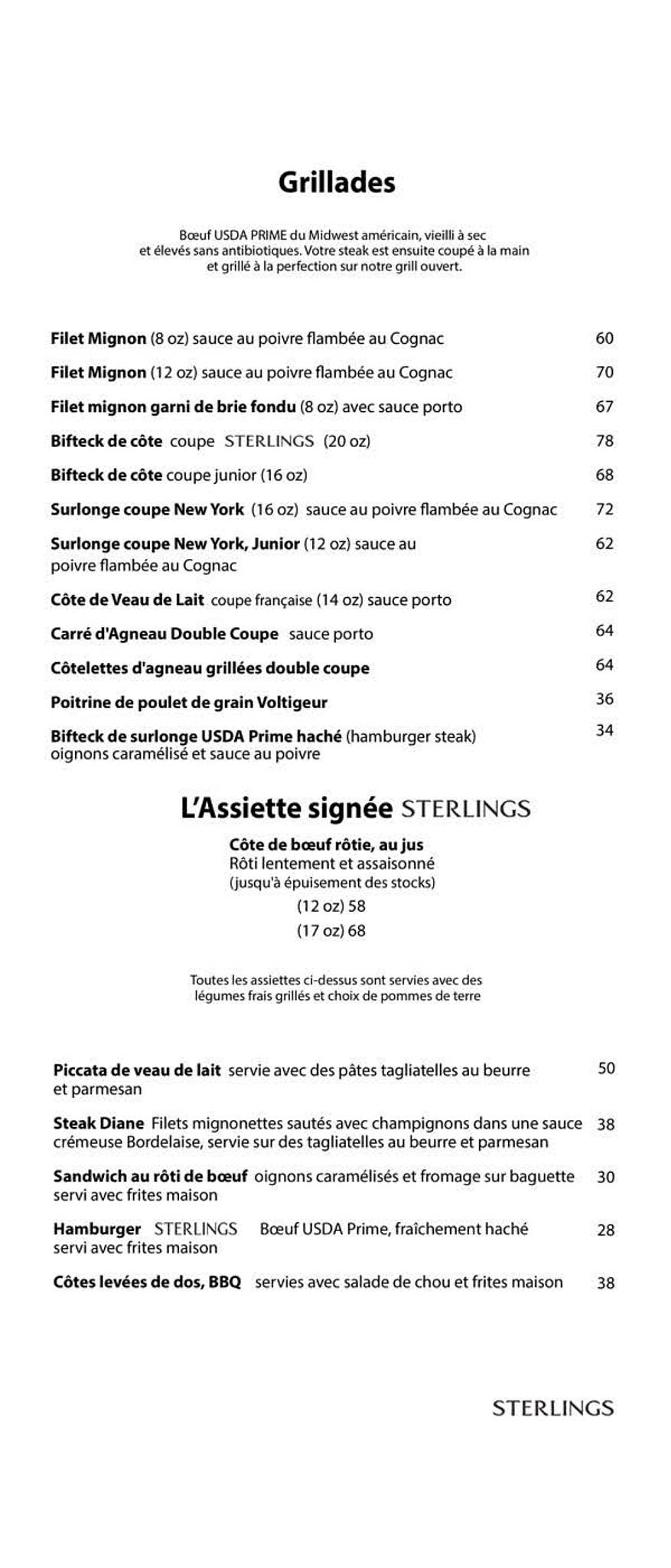 Grillades

Bœuf USDA PRIME du Midwest américain, vieilli à sec et élevés sans antibiotiques. Votre steak est ensuite coupé à la main et grillé à la perfection sur notre grill ouvert.

Filet Mignon (8 oz) sauce au poivre flambée au Cognac 60

Filet Mignon (12 oz) sauce au poivre flambée au Cognac 70

Filet mignon garni de brie fondu (8 oz) avec sauce porto 67

Bifteck de côte coupe STERLINGS (20 oz) 78

Bifteck de côte coupe junior (16 oz) 68

Surlonge coupe New York (16 oz) sauce au poivre flambée au Cognac 72

Surlonge coupe New York, Junior (12 oz) sauce au poivre flambée au Cognac 62

Côte de Veau de Lait coupe française (14 oz) sauce porto 62

Carré d'Agneau Double Coupe sauce porto 64

Côtelettes d'agneau grillées double coupe 64

Poitrine de poulet de grain Voltigeur 36

Bifteck de surlonge USDA Prime haché (hamburger steak) oignons caramélisé et sauce au poivre 34

L'Assiette signée STERLINGS

Côte de bœuf rôtie, au jus
Rôti lentement et assaisonné
(jusqu'à épuisement des stocks)
(12 oz) 58
(17 oz) 68

Toutes les assiettes ci-dessus sont servies avec des légumes frais grillés et choix de pommes de terre

Piccata de veau de lait servie avec des pâtes tagliatelles au beurre et parmesan 50

Steak Diane Filets mignonettes sautés avec champignons dans une sauce crémeuse Bordelaise, servie sur des tagliatelles au beurre et parmesan 38

Sandwich au rôti de bœuf oignons caramélisés et fromage sur baguette servi avec frites maison 30

Hamburger STERLINGS Bœuf USDA Prime, fraîchement haché servi avec frites maison 28

Côtes levées de dos, BBQ servies avec salade de chou et frites maison 38

STERLINGS